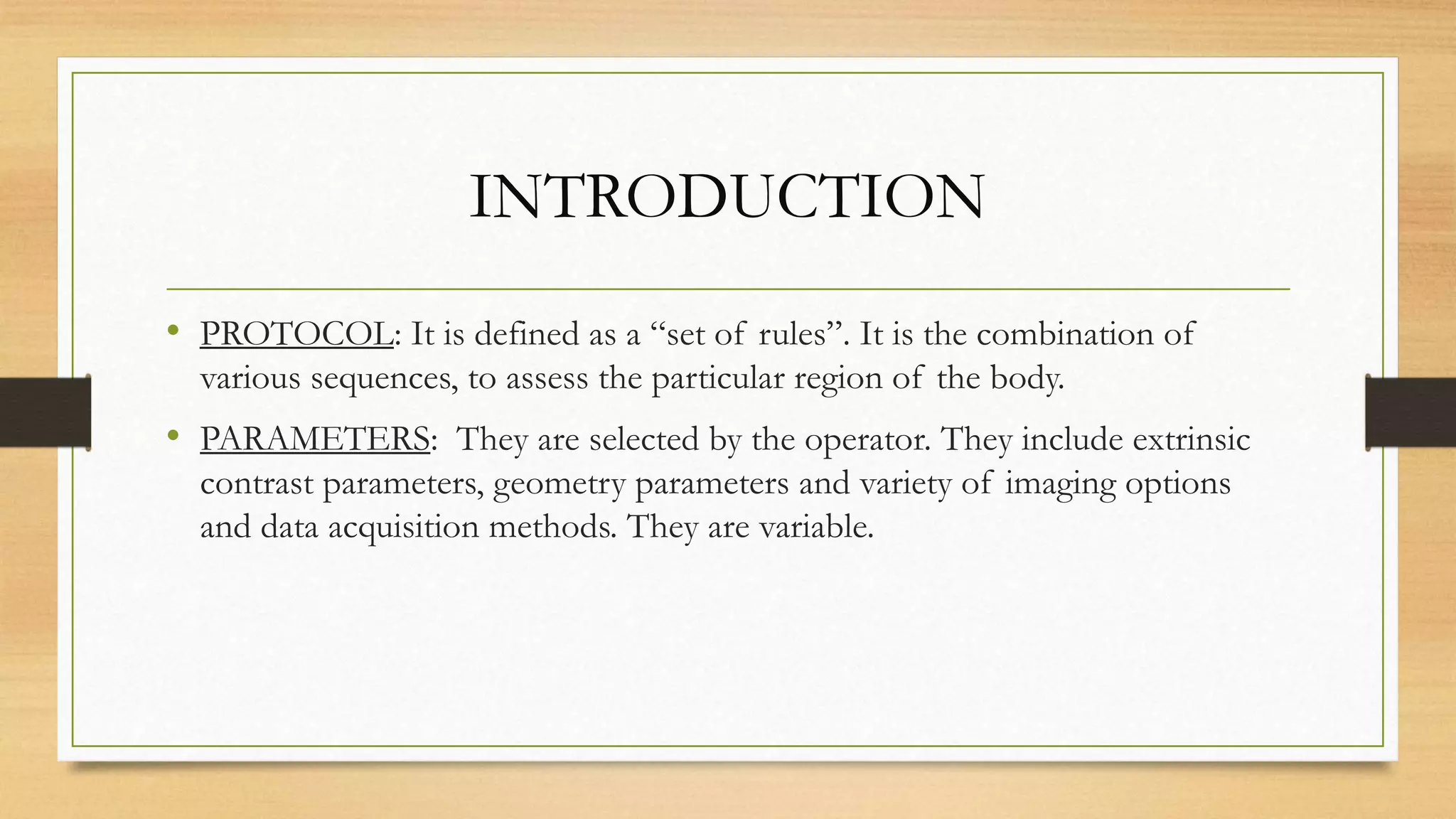 INTRODUCTION

• PROTOCOL: It is defined as a “set of rules”. It is the combination of various sequences, to assess the particular region of the body.

• PARAMETERS: They are selected by the operator. They include extrinsic contrast parameters, geometry parameters and variety of imaging options and data acquisition methods. They are variable.